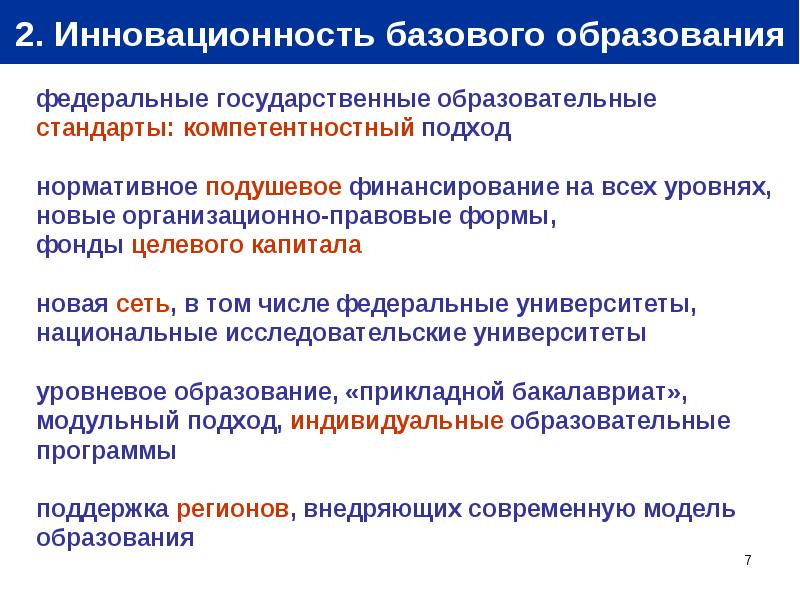 2. Инновационность базового образования

федеральные государственные образовательные стандарты: компетентностный подход

нормативное подушевое финансирование на всех уровнях, новые организационно-правовые формы, фонды целевого капитала

новая сеть, в том числе федеральные университеты, национальные исследовательские университеты

уровневое образование, «прикладной бакалавриат», модульный подход, индивидуальные образовательные программы

поддержка регионов, внедряющих современную модель образования

7